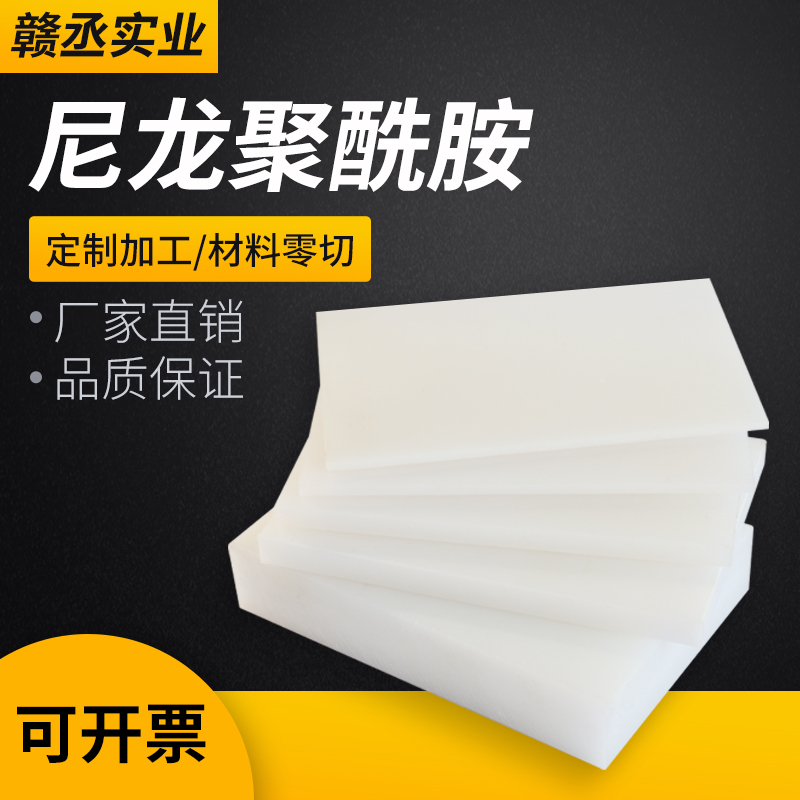 赣丞实业

尼龙聚酰胺

定制加工/材料零切

• 厂家直销
• 品质保证

可开票